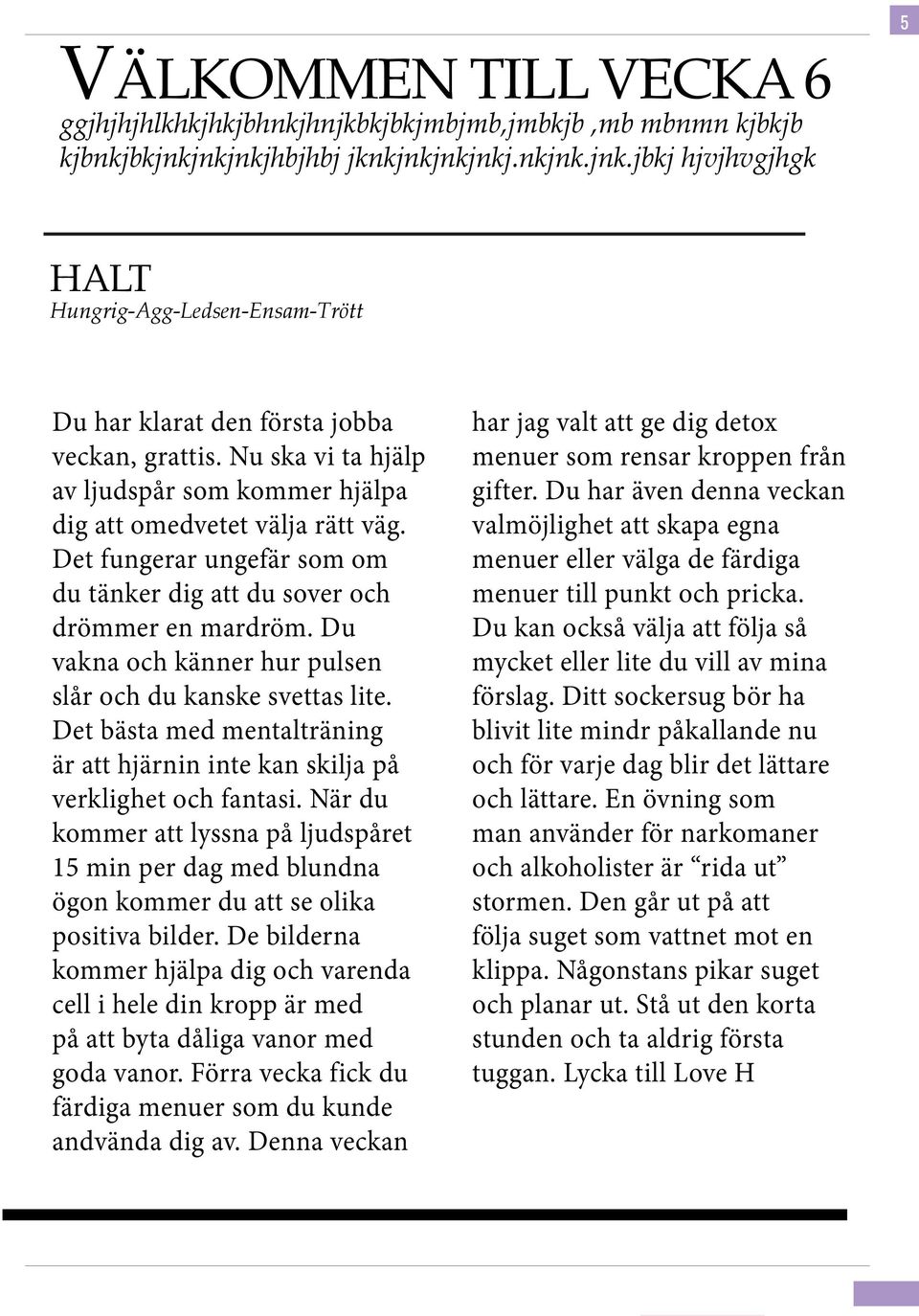 5

VÄLKOMMEN TILL VECKA 6
ggjhjhjhlkhkjhkjbhnkjhnjkbkjbkjmbjmb,jmbkjb ,mb mbnmn kjbkjb kjbnkjbkjnkjnkjnkjhbjhbj jknkjnkjnkjnkj.nkjnk.jnk.jbkj hjvjhvgjhgk

HALT
Hungrig-Agg-Ledsen-Ensam-Trött

Du har klarat den första jobba veckan, grattis. Nu ska vi ta hjälp av ljudspår som kommer hjälpa dig att omedvetet välja rätt väg. Det fungerar ungefär som om du tänker dig att du sover och drömmer en mardröm. Du vakna och känner hur pulsen slår och du kanske svettas lite. Det bästa med mentalträning är att hjärnin inte kan skilja på verklighet och fantasi. När du kommer att lyssna på ljudspåret 15 min per dag med blundna ögon kommer du att se olika positiva bilder. De bilderna kommer hjälpa dig och varenda cell i hele din kropp är med på att byta dåliga vanor med goda vanor. Förra vecka fick du färdiga menuer som du kunde andvända dig av. Denna veckan har jag valt att ge dig detox menuer som rensar kroppen från gifter. Du har även denna veckan valmöjlighet att skapa egna menuer eller välga de färdiga menuer till punkt och pricka. Du kan också välja att följa så mycket eller lite du vill av mina förslag. Ditt sockersug bör ha blivit lite mindr påkallande nu och för varje dag blir det lättare och lättare. En övning som man använder för narkomaner och alkoholister är “rida ut” stormen. Den går ut på att följa suget som vattnet mot en klippa. Någonstans pikar suget och planar ut. Stå ut den korta stunden och ta aldrig första tuggan. Lycka till Love H